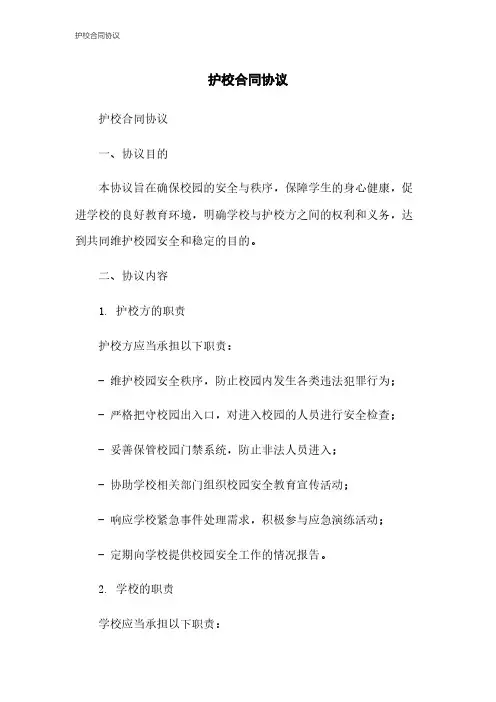 护校合同协议

护校合同协议

护校合同协议

一、协议目的

本协议旨在确保校园的安全与秩序，保障学生的身心健康，促进学校的良好教育环境，明确学校与护校方之间的权利和义务，达到共同维护校园安全和稳定的目的。

二、协议内容

1. 护校方的职责

护校方应当承担以下职责：

- 维护校园安全秩序，防止校园内发生各类违法犯罪行为；

- 严格把守校园出入口，对进入校园的人员进行安全检查；

- 妥善保管校园门禁系统，防止非法人员进入；

- 协助学校相关部门组织校园安全教育宣传活动；

- 响应学校紧急事件处理需求，积极参与应急演练活动；

- 定期向学校提供校园安全工作的情况报告。

2. 学校的职责

学校应当承担以下职责：